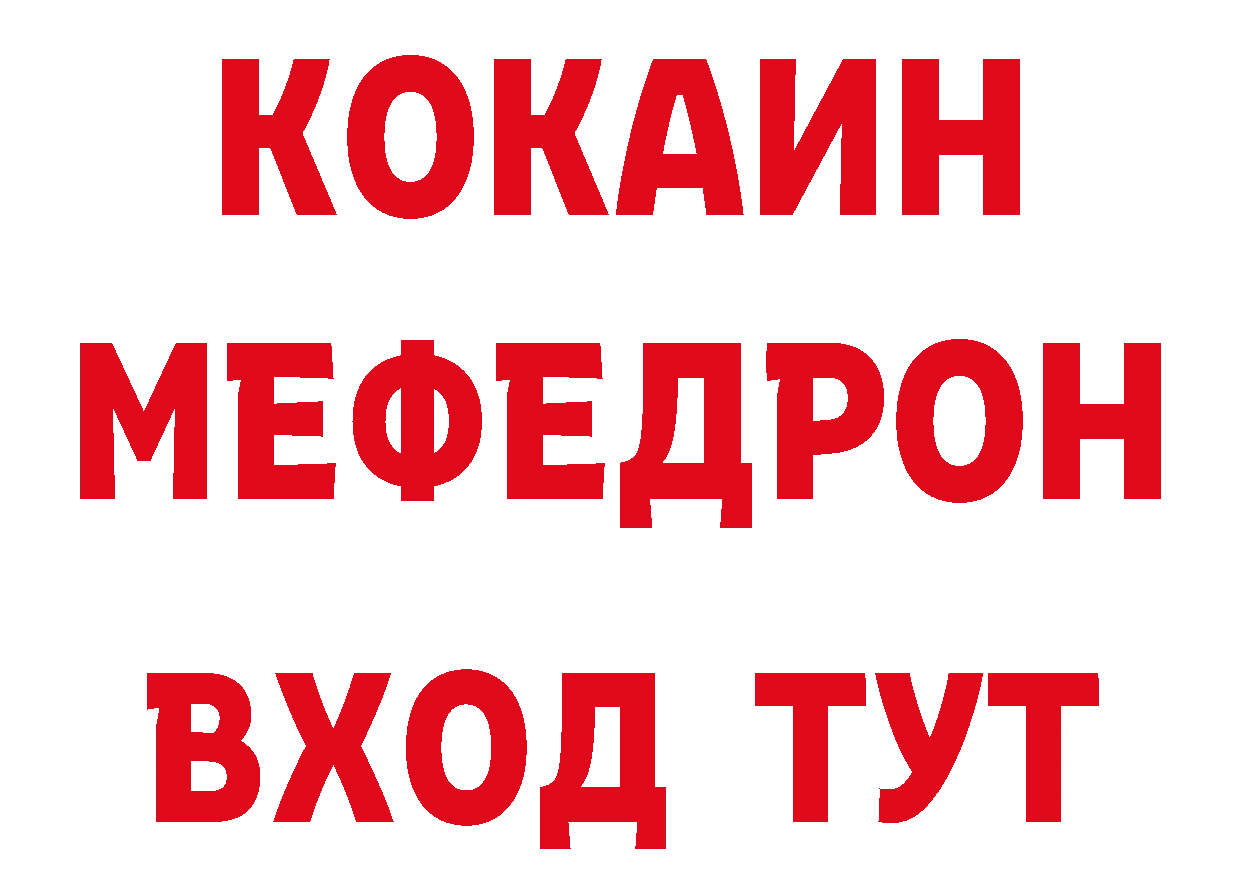 КОКАИН
МЕФЕДРОН
ВХОД ТУТ